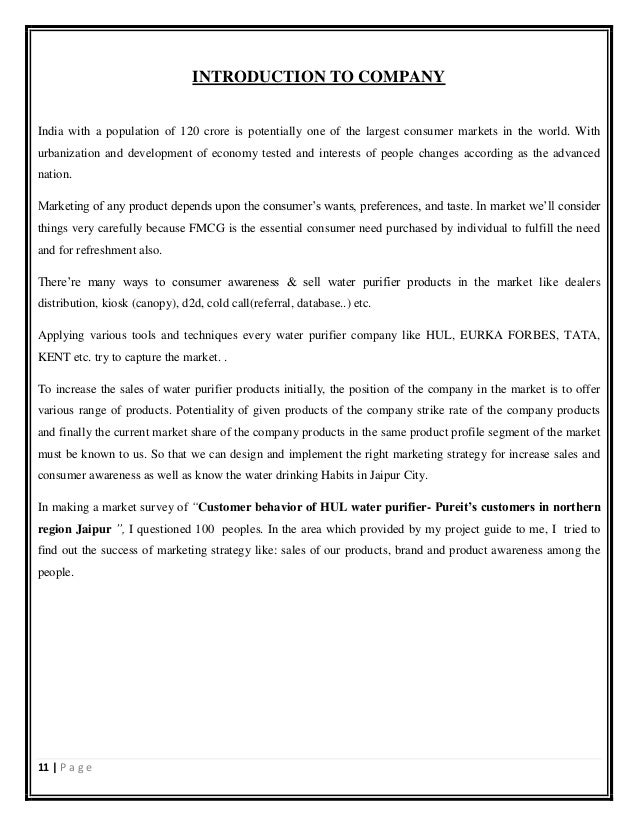 INTRODUCTION TO COMPANY

India with a population of 120 crore is potentially one of the largest consumer markets in the world. With urbanization and development of economy tested and interests of people changes according as the advanced nation.

Marketing of any product depends upon the consumer's wants, preferences, and taste. In market we'll consider things very carefully because FMCG is the essential consumer need purchased by individual to fulfill the need and for refreshment also.

There're many ways to consumer awareness & sell water purifier products in the market like dealers distribution, kiosk (canopy), d2d, cold call(referral, database..) etc.

Applying various tools and techniques every water purifier company like HUL, EURKA FORBES, TATA, KENT etc. try to capture the market. .

To increase the sales of water purifier products initially, the position of the company in the market is to offer various range of products. Potentiality of given products of the company strike rate of the company products and finally the current market share of the company products in the same product profile segment of the market must be known to us. So that we can design and implement the right marketing strategy for increase sales and consumer awareness as well as know the water drinking Habits in Jaipur City.

In making a market survey of "Customer behavior of HUL water purifier- Pureit's customers in northern region Jaipur ", I questioned 100 peoples. In the area which provided by my project guide to me, I tried to find out the success of marketing strategy like: sales of our products, brand and product awareness among the people.

11 | P a g e